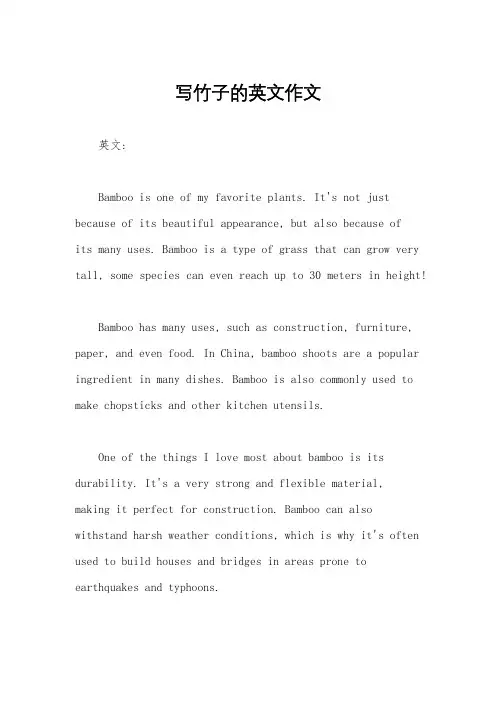 写竹子的英文作文

英文：

Bamboo is one of my favorite plants. It's not just because of its beautiful appearance, but also because of its many uses. Bamboo is a type of grass that can grow very tall, some species can even reach up to 30 meters in height!

Bamboo has many uses, such as construction, furniture, paper, and even food. In China, bamboo shoots are a popular ingredient in many dishes. Bamboo is also commonly used to make chopsticks and other kitchen utensils.

One of the things I love most about bamboo is its durability. It's a very strong and flexible material, making it perfect for construction. Bamboo can also withstand harsh weather conditions, which is why it's often used to build houses and bridges in areas prone to earthquakes and typhoons.